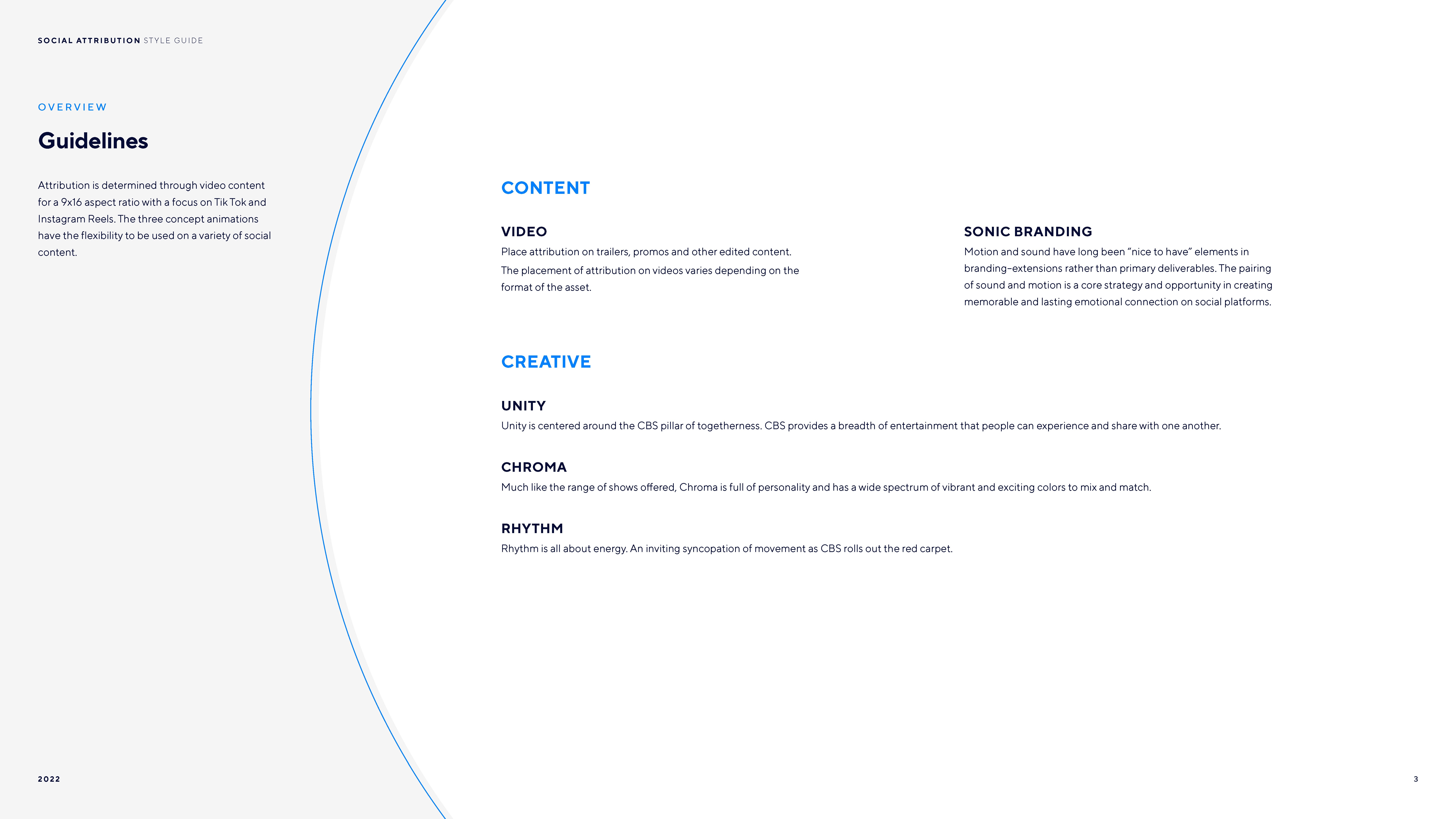 SOCIAL ATTRIBUTION STYLE GUIDE

OVERVIEW

Guidelines

Attribution is determined through video content for a 9x16 aspect ratio with a focus on Tik Tok and Instagram Reels. The three concept animations have the flexibility to be used on a variety of social content.

CONTENT

VIDEO

Place attribution on trailers, promos and other edited content.

The placement of attribution on videos varies depending on the format of the asset.

SONIC BRANDING

Motion and sound have long been "nice to have" elements in branding-extensions rather than primary deliverables. The pairing of sound and motion is a core strategy and opportunity in creating memorable and lasting emotional connection on social platforms.

CREATIVE

UNITY

Unity is centered around the CBS pillar of togetherness. CBS provides a breadth of entertainment that people can experience and share with one another.

CHROMA

Much like the range of shows offered, Chroma is full of personality and has a wide spectrum of vibrant and exciting colors to mix and match.

RHYTHM

Rhythm is all about energy. An inviting syncopation of movement as CBS rolls out the red carpet.

2022

3